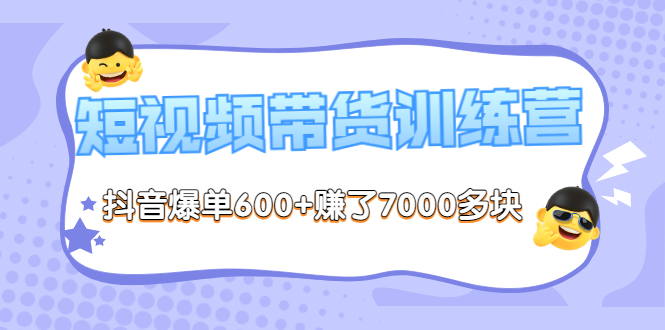 短视频带货训练营

抖音爆单600+赚了7000多块